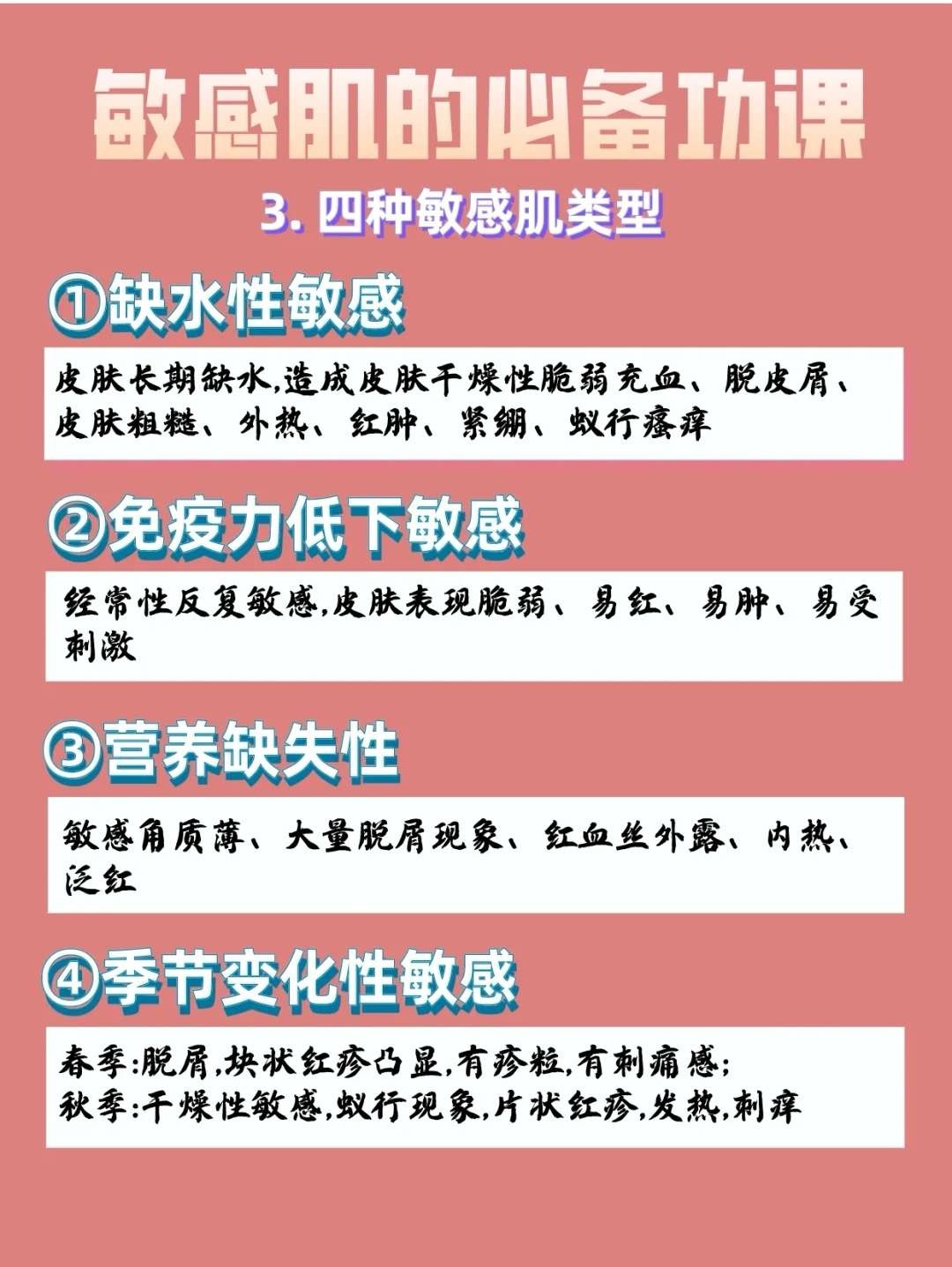 敏感肌的必备功课

3.四种敏感肌类型

①缺水性敏感

皮肤长期缺水,造成皮肤干燥性脆弱充血、脱皮屑、皮肤粗糙、外热、红肿、紧绷、蚁行瘙痒

②免疫力低下敏感

经常性反复敏感,皮肤表现脆弱、易红、易肿、易受刺激

③营养缺失性

敏感角质薄、大量脱屑现象、红血丝外露、内热、泛红

④季节变化性敏感

春季:脱屑,块状红疹凸显,有疹粒,有刺痛感;
秋季:干燥性敏感,蚁行现象,片状红疹,发热,刺痒